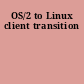 OS/2 to Linux client transition